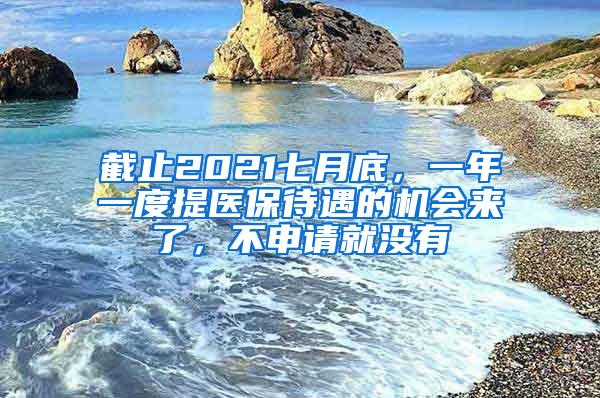 截止2021七月底，一年一度提医保待遇的机会来了，不申请就没有